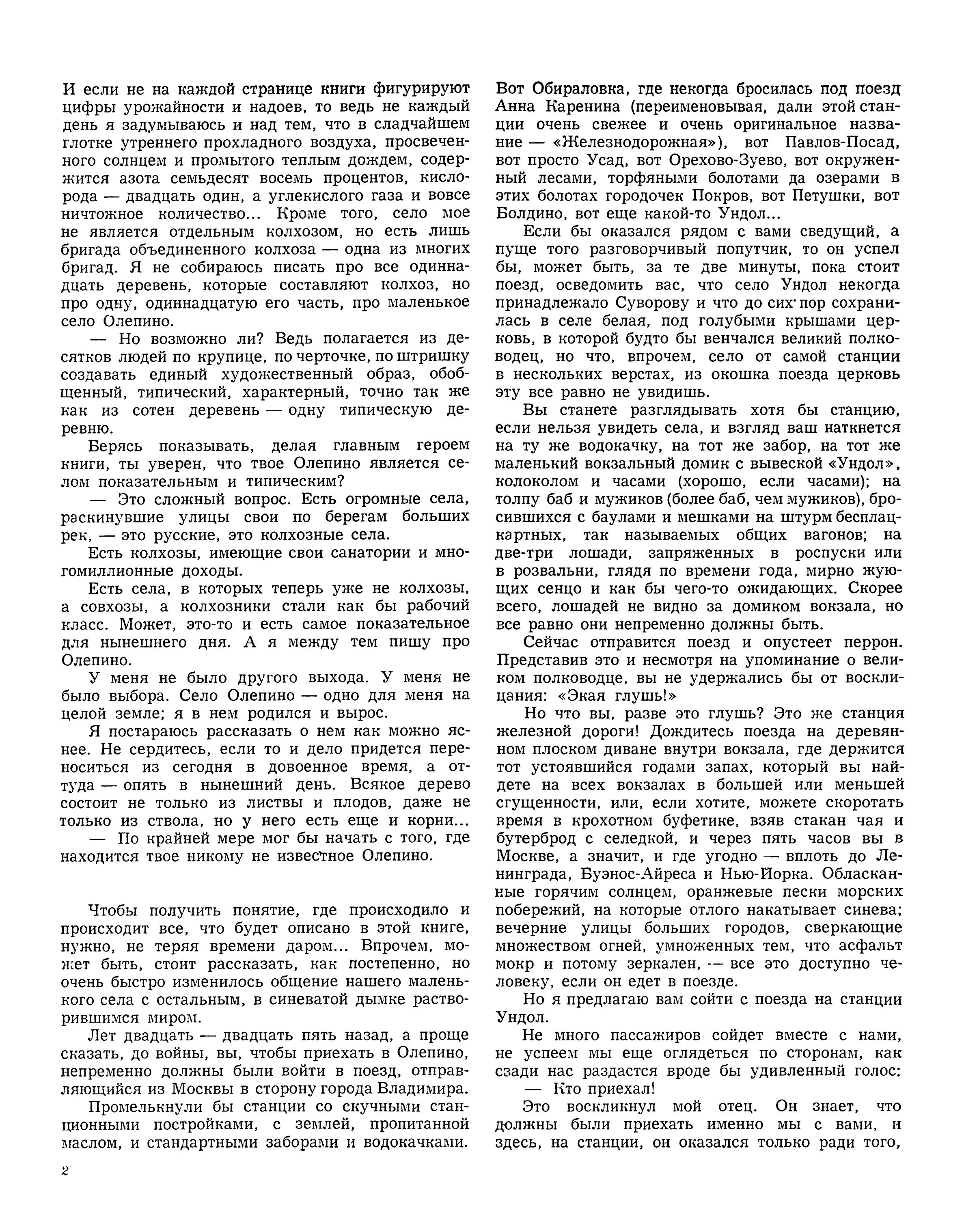 И если не на каждой странице книги фигурируют цифры урожайности и надоев, то ведь не каждый день я задумываюсь и над тем, что в сладчайшем глотке утреннего прохладного воздуха, просвеченного солнцем и промытого теплым дождем, содержится азота семьдесят восемь процентов, кислорода — двадцать один, а углекислого газа и вовсе ничтожное количество... Кроме того, село мое не является отдельным колхозом, но есть лишь бригада объединенного колхоза — одна из многих бригад. Я не собираюсь писать про все одиннадцать деревень, которые составляют колхоз, но про одну, одиннадцатую его часть, про маленькое село Олепино.

— Но возможно ли? Ведь полагается из десятков людей по крупице, по черточке, по штришку создавать единый художественный образ, обобщенный, типический, характерный, точно так же как из сотен деревень — одну типическую деревню.

Берясь показывать, делая главным героем книги, ты уверен, что твое Олепино является селом показательным и типическим?

— Это сложный вопрос. Есть огромные села, раскинувшие улицы свои по берегам больших рек, — это русские, это колхозные села.

Есть колхозы, имеющие свои санатории и многомиллионные доходы.

Есть села, в которых теперь уже не колхозы, а совхозы, а колхозники стали как бы рабочий класс. Может, это-то и есть самое показательное для нынешнего дня. А я между тем пишу про Олепино.

У меня не было другого выхода. У меня не было выбора. Село Олепино — одно для меня на целой земле; я в нем родился и вырос.

Я постараюсь рассказать о нем как можно яснее. Не сердитесь, если то и дело придется переноситься из сегодня в довоенное время, а оттуда — опять в нынешний день. Всякое дерево состоит не только из листвы и плодов, даже не только из ствола, но у него есть еще и корни...

— По крайней мере мог бы начать с того, где находится твое никому не известное Олепино.

Чтобы получить понятие, где происходило и происходит все, что будет описано в этой книге, нужно, не теряя времени даром... Впрочем, может быть, стоит рассказать, как постепенно, но очень быстро изменилось общение нашего маленького села с остальным, в синеватой дымке растворившимся миром.

Лет двадцать — двадцать пять назад, а проще сказать, до войны, вы, чтобы приехать в Олепино, непременно должны были войти в поезд, отправляющийся из Москвы в сторону города Владимира.

Промелькнули бы станции со скучными станционными постройками, с землей, пропитанной маслом, и стандартными заборами и водокачками. Вот Обираловка, где некогда бросилась под поезд Анна Каренина (переименовывая, дали этой станции очень свежее и очень оригинальное название — «Железнодорожная»), вот Павлов-Посад, вот просто Усад, вот Орехово-Зуево, вот окруженный лесами, торфяными болотами да озерами в этих болотах городочек Покров, вот Петушки, вот Болдино, вот еще какой-то Ундол...

Если бы оказался рядом с вами сведущий, а пуще того разговорчивый попутчик, то он успел бы, может быть, за те две минуты, пока стоит поезд, осведомить вас, что село Ундол некогда принадлежало Суворову и что до сих пор сохранилась в селе белая, под голубыми крышами церковь, в которой будто бы венчался великий полководец, но что, впрочем, село от самой станции в нескольких верстах, из окошка поезда церковь эту все равно не увидишь.

Вы станете разглядывать хотя бы станцию, если нельзя увидеть села, и взгляд ваш наткнется на ту же водокачку, на тот же забор, на тот же маленький вокзальный домик с вывеской «Ундол», колоколом и часами (хорошо, если часами); на толпу баб и мужиков (более баб, чем мужиков), бросившихся с баулами и мешками на штурм бесплацкартных, так называемых общих вагонов; на две-три лошади, запряженных в роспуски или в розвальни, глядя по времени года, мирно жующих сенцо и как бы чего-то ожидающих. Скорее всего, лошадей не видно за домиком вокзала, но все равно они непременно должны быть.

Сейчас отправится поезд и опустеет перрон. Представив это и несмотря на упоминание о великом полководце, вы не удержались бы от восклицания: «Экая глушь!»

Но что вы, разве это глушь? Это же станция железной дороги! Дождитесь поезда на деревянном плоском диване внутри вокзала, где держится тот устоявшийся годами запах, который вы найдете на всех вокзалах в большей или меньшей сгущенности, или, если хотите, можете скоротать время в крохотном буфетике, взяв стакан чая и бутерброд с селедкой, и через пять часов вы в Москве, а значит, и где угодно — вплоть до Ленинграда, Буэнос-Айреса и Нью-Йорка. Обласканные горячим солнцем, оранжевые пески морских побережий, на которые отлого накатывает синева; вечерние улицы больших городов, сверкающие множеством огней, умноженных тем, что асфальт мокр и потому зеркален, — все это доступно человеку, если он едет в поезде.

Но я предлагаю вам сойти с поезда на станции Ундол.

Не много пассажиров сойдет вместе с нами, не успеем мы еще оглядеться по сторонам, как сзади нас раздастся вроде бы удивленный голос:

— Кто приехал!

Это воскликнул мой отец. Он знает, что должны были приехать именно мы с вами, и здесь, на станции, он оказался только ради того,

2